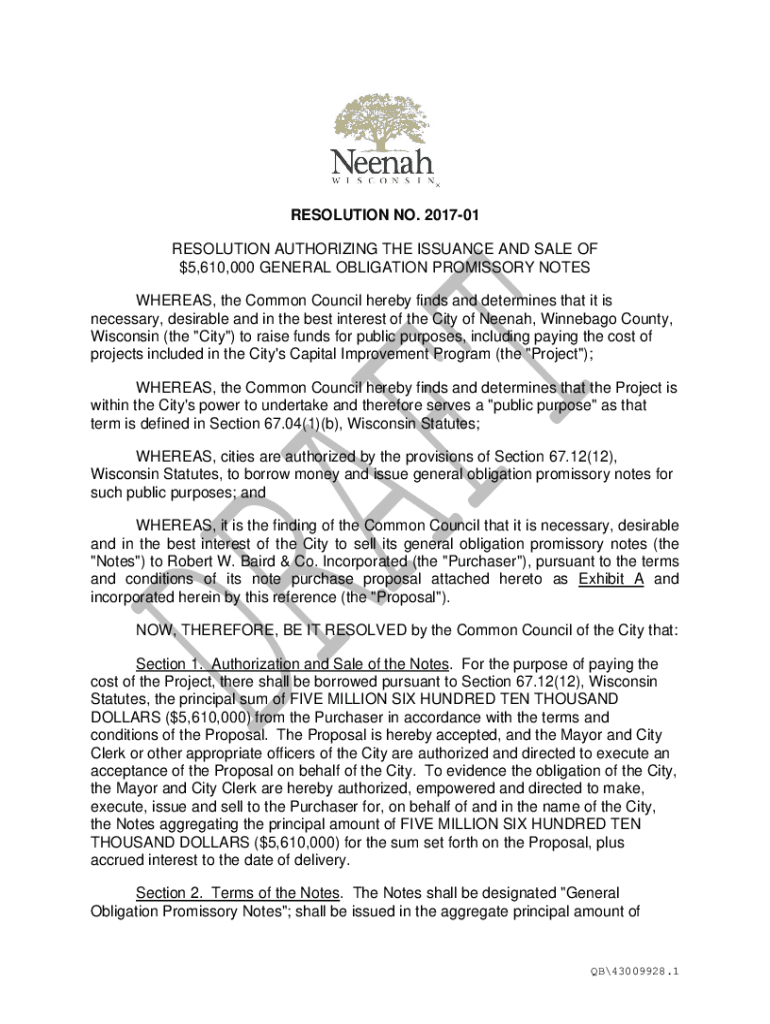 Neenah
WISCONSIN

RESOLUTION NO. 2017-01

RESOLUTION AUTHORIZING THE ISSUANCE AND SALE OF $5,610,000 GENERAL OBLIGATION PROMISSORY NOTES

WHEREAS, the Common Council hereby finds and determines that it is necessary, desirable and in the best interest of the City of Neenah, Winnebago County, Wisconsin (the "City") to raise funds for public purposes, including paying the cost of projects included in the City's Capital Improvement Program (the "Project");

WHEREAS, the Common Council hereby finds and determines that the Project is within the City's power to undertake and therefore serves a "public purpose" as that term is defined in Section 67.04(1)(b), Wisconsin Statutes;

WHEREAS, cities are authorized by the provisions of Section 67.12(12), Wisconsin Statutes, to borrow money and issue general obligation promissory notes for such public purposes; and

WHEREAS, it is the finding of the Common Council that it is necessary, desirable and in the best interest of the City to sell its general obligation promissory notes (the "Notes") to Robert W. Baird & Co. Incorporated (the "Purchaser"), pursuant to the terms and conditions of its note purchase proposal attached hereto as Exhibit A and incorporated herein by this reference (the "Proposal").

NOW, THEREFORE, BE IT RESOLVED by the Common Council of the City that:

Section 1. Authorization and Sale of the Notes. For the purpose of paying the cost of the Project, there shall be borrowed pursuant to Section 67.12(12), Wisconsin Statutes, the principal sum of FIVE MILLION SIX HUNDRED TEN THOUSAND DOLLARS ($5,610,000) from the Purchaser in accordance with the terms and conditions of the Proposal. The Proposal is hereby accepted, and the Mayor and City Clerk or other appropriate officers of the City are authorized and directed to execute an acceptance of the Proposal on behalf of the City. To evidence the obligation of the City, the Mayor and City Clerk are hereby authorized, empowered and directed to make, execute, issue and sell to the Purchaser for, on behalf of and in the name of the City, the Notes aggregating the principal amount of FIVE MILLION SIX HUNDRED TEN THOUSAND DOLLARS ($5,610,000) for the sum set forth on the Proposal, plus accrued interest to the date of delivery.

Section 2. Terms of the Notes. The Notes shall be designated "General Obligation Promissory Notes"; shall be issued in the aggregate principal amount of

DRAFT

QB\43009928.1